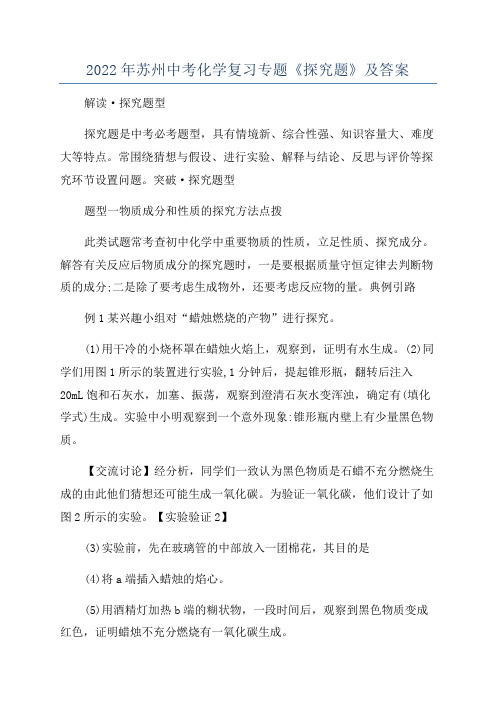 2022年苏州中考化学复习专题《探究题》及答案

解读·探究题型

探究题是中考必考题型，具有情境新、综合性强、知识容量大、难度大等特点。常围绕猜想与假设、进行实验、解释与结论、反思与评价等探究环节设置问题。突破·探究题型

题型一物质成分和性质的探究方法点拨

此类试题常考查初中化学中重要物质的性质，立足性质、探究成分。解答有关反应后物质成分的探究题时，一是要根据质量守恒定律去判断物质的成分;二是除了要考虑生成物外，还要考虑反应物的量。典例引路

例1某兴趣小组对“蜡烛燃烧的产物”进行探究。

(1)用干冷的小烧杯罩在蜡烛火焰上，观察到，证明有水生成。(2)同学们用图1所示的装置进行实验,1分钟后，提起锥形瓶，翻转后注入20mL饱和石灰水，加塞、振荡，观察到澄清石灰水变浑浊，确定有(填化学式)生成。实验中小明观察到一个意外现象:锥形瓶内壁上有少量黑色物质。

【交流讨论】经分析，同学们一致认为黑色物质是石蜡不充分燃烧生成的由此他们猜想还可能生成一氧化碳。为验证一氧化碳，他们设计了如图2所示的实验。【实验验证2】

(3)实验前，先在玻璃管的中部放入一团棉花，其目的是

(4)将a端插入蜡烛的焰心。

(5)用酒精灯加热b端的糊状物，一段时间后，观察到黑色物质变成红色，证明蜡烛不充分燃烧有一氧化碳生成。